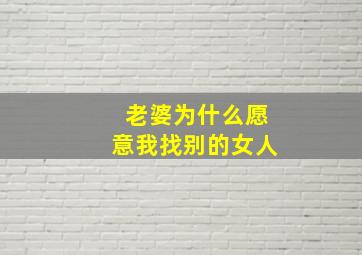 老婆为什么愿意我找别的女人